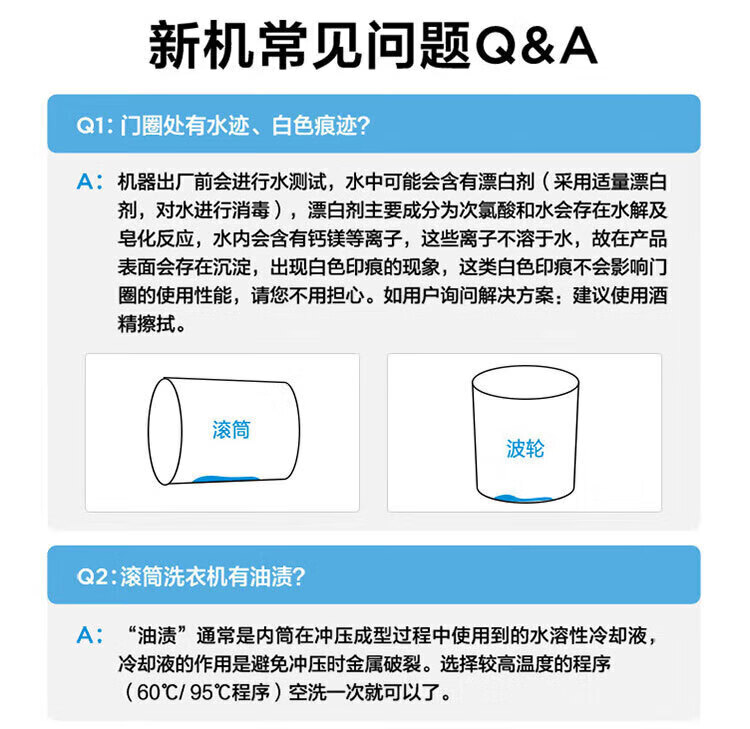 新机常见问题Q&A

Q1:门圈处有水迹、白色痕迹?

A:机器出厂前会进行水测试，水中可能会含有漂白剂（采用适量漂白剂，对水进行消毒），漂白剂主要成分为次氯酸和水会存在水解及皂化反应，水内会含有钙镁等离子，这些离子不溶于水，故在产品表面会存在沉淀，出现白色印痕的现象，这类白色印痕不会影响门圈的使用性能，请您不用担心。如用户询问解决方案：建议使用酒精擦拭。

滚筒

波轮

Q2:滚筒洗衣机有油渍?

A:“油渍”通常是内筒在冲压成型过程中使用到的水溶性冷却液，冷却液的作用是避免冲压时金属破裂。选择较高温度的程序（60℃/95℃程序）空洗一次就可以了。